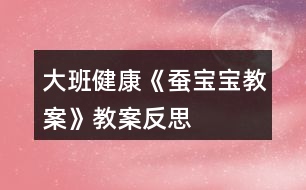 大班健康《蚕宝宝教案》教案反思